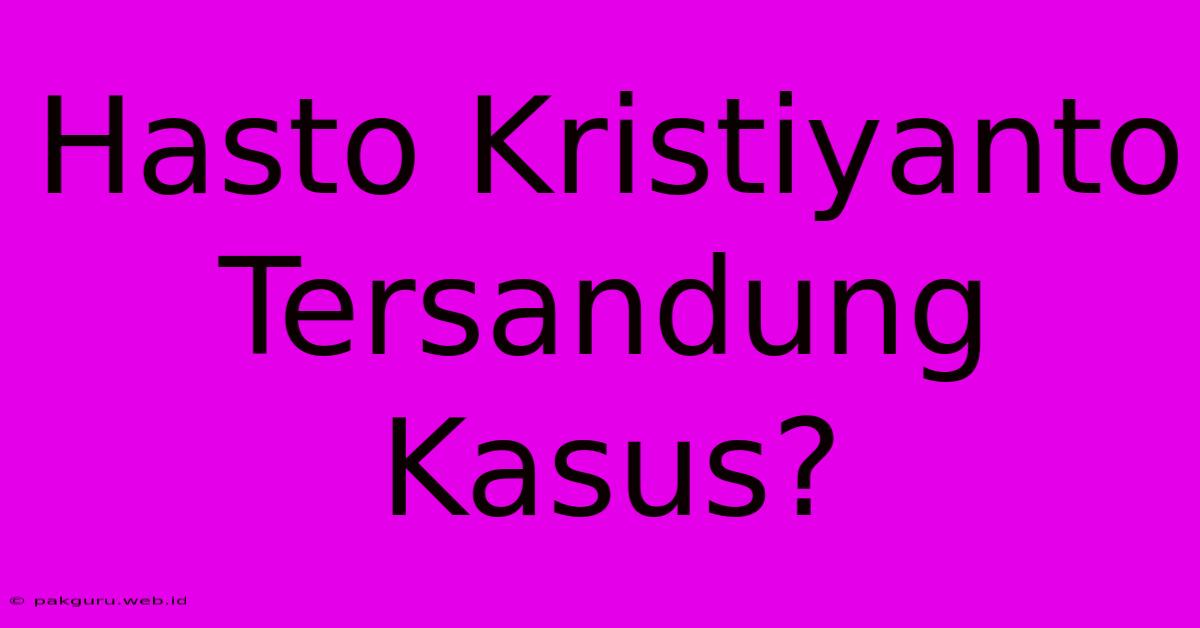 Hasto Kristiyanto Tersandung Kasus?

© pakguru.web.id